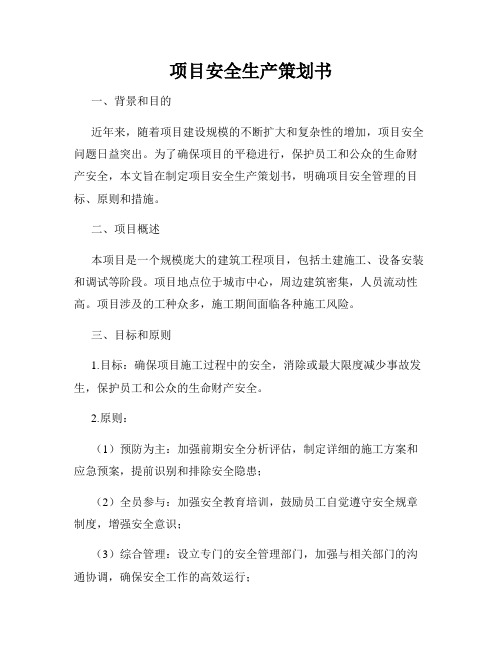 项目安全生产策划书

一、背景和目的

近年来，随着项目建设规模的不断扩大和复杂性的增加，项目安全问题日益突出。为了确保项目的平稳进行，保护员工和公众的生命财产安全，本文旨在制定项目安全生产策划书，明确项目安全管理的目标、原则和措施。

二、项目概述

本项目是一个规模庞大的建筑工程项目，包括土建施工、设备安装和调试等阶段。项目地点位于城市中心，周边建筑密集，人员流动性高。项目涉及的工种众多，施工期间面临各种施工风险。

三、目标和原则

1.目标：确保项目施工过程中的安全，消除或最大限度减少事故发生，保护员工和公众的生命财产安全。

2.原则：

（1）预防为主：加强前期安全分析评估，制定详细的施工方案和应急预案，提前识别和排除安全隐患；

（2）全员参与：加强安全教育培训，鼓励员工自觉遵守安全规章制度，增强安全意识；

（3）综合管理：设立专门的安全管理部门，加强与相关部门的沟通协调，确保安全工作的高效运行；